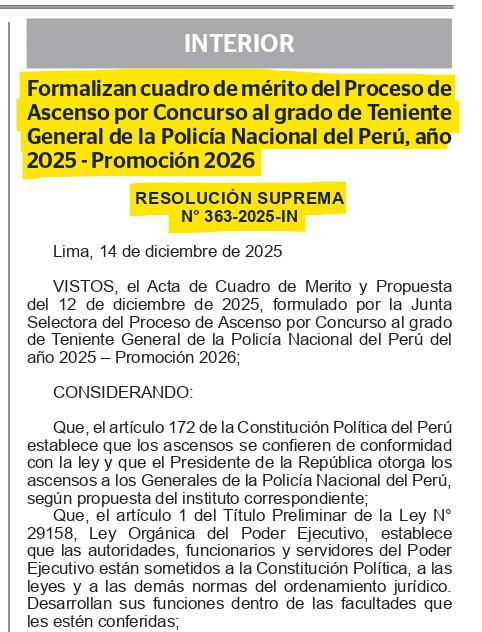 INTERIOR

Formalizan cuadro de mérito del Proceso de Ascenso por Concurso al grado de Teniente General de la Policía Nacional del Perú, año 2025 - Promoción 2026

RESOLUCIÓN SUPREMA
N° 363-2025-IN

Lima, 14 de diciembre de 2025

VISTOS, el Acta de Cuadro de Merito y Propuesta del 12 de diciembre de 2025, formulado por la Junta Selectora del Proceso de Ascenso por Concurso al grado de Teniente General de la Policía Nacional del Perú del año 2025 – Promoción 2026;

CONSIDERANDO:

Que, el artículo 172 de la Constitución Política del Perú establece que los ascensos se confieren de conformidad con la ley y que el Presidente de la República otorga los ascensos a los Generales de la Policía Nacional del Perú, según propuesta del instituto correspondiente;

Que, el artículo 1 del Título Preliminar de la Ley N° 29158, Ley Orgánica del Poder Ejecutivo, establece que las autoridades, funcionarios y servidores del Poder Ejecutivo están sometidos a la Constitución Política, a las leyes y a las demás normas del ordenamiento jurídico. Desarrollan sus funciones dentro de las facultades que les estén conferidas;